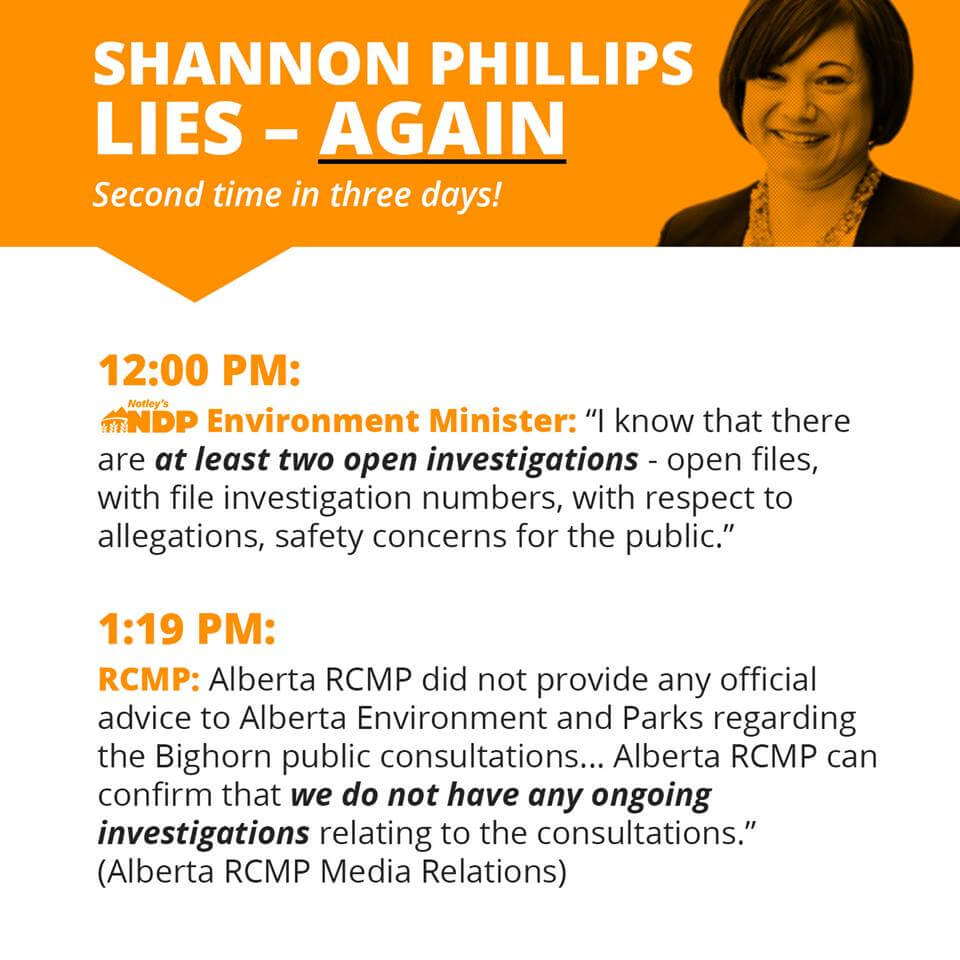 SHANNON PHILLIPS
LIES – AGAIN

Second time in three days!

12:00 PM:

Notley's NDP Environment Minister: "I know that there are at least two open investigations - open files, with file investigation numbers, with respect to allegations, safety concerns for the public."

1:19 PM:

RCMP: Alberta RCMP did not provide any official advice to Alberta Environment and Parks regarding the Bighorn public consultations... Alberta RCMP can confirm that we do not have any ongoing investigations relating to the consultations." (Alberta RCMP Media Relations)